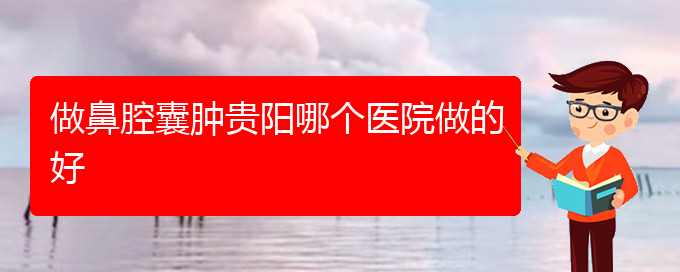 做鼻腔囊肿贵阳哪个医院做的好